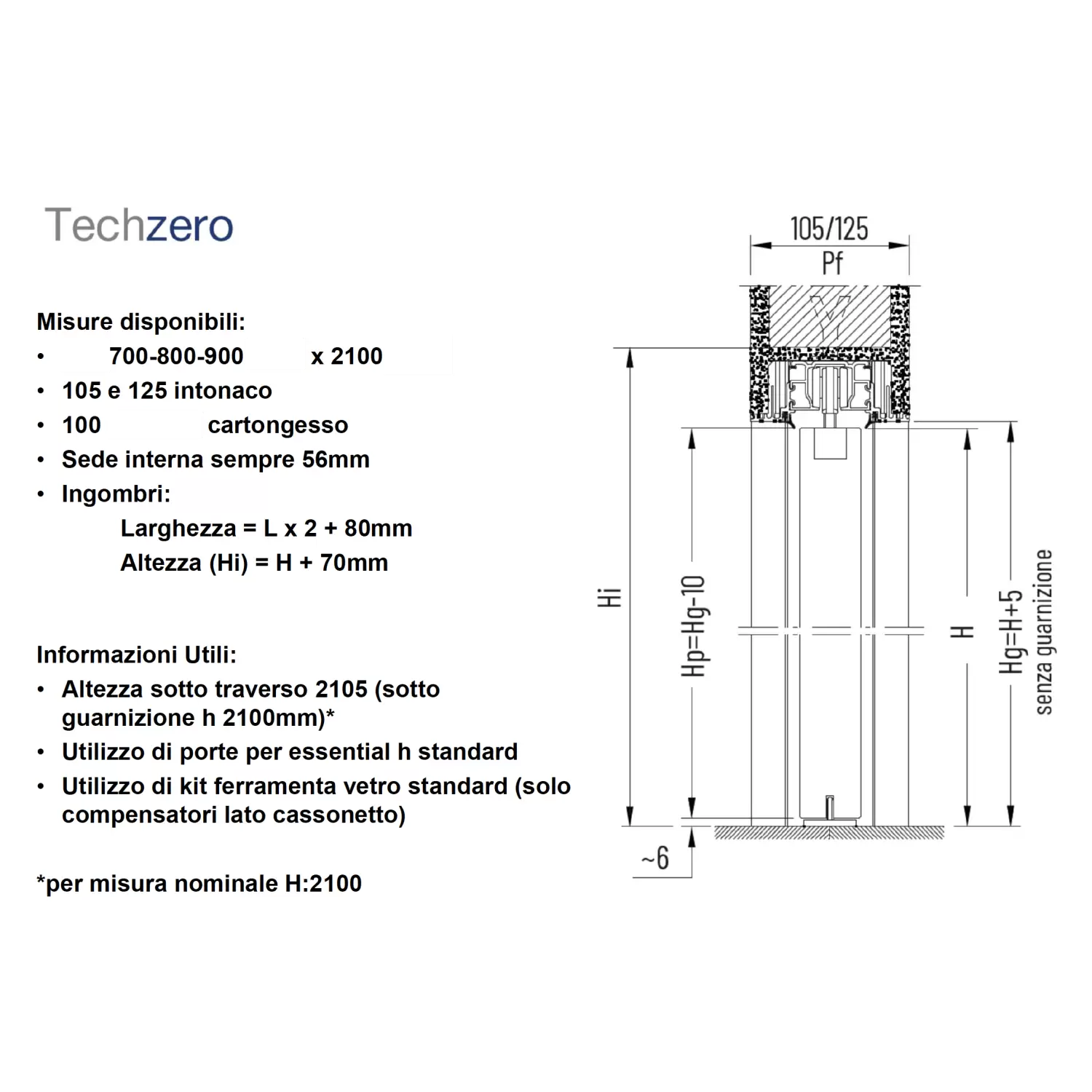 Techzero

Misure disponibili:
• 700-800-900 x 2100
• 105 e 125 intonaco
• 100 cartongesso
• Sede interna sempre 56mm
• Ingombri:
Larghezza = L x 2 + 80mm
Altezza (Hi) = H + 70mm

Informazioni Utili:
• Altezza sotto traverso 2105 (sotto guarnizione h 2100mm)*
• Utilizzo di porte per essential h standard
• Utilizzo di kit ferramenta vetro standard (solo compensatori lato cassonetto)

*per misura nominale H:2100

105/125
Pf
Hi
Hp=Hg-10
H
Hg=H+5
senza guarnizione
~6